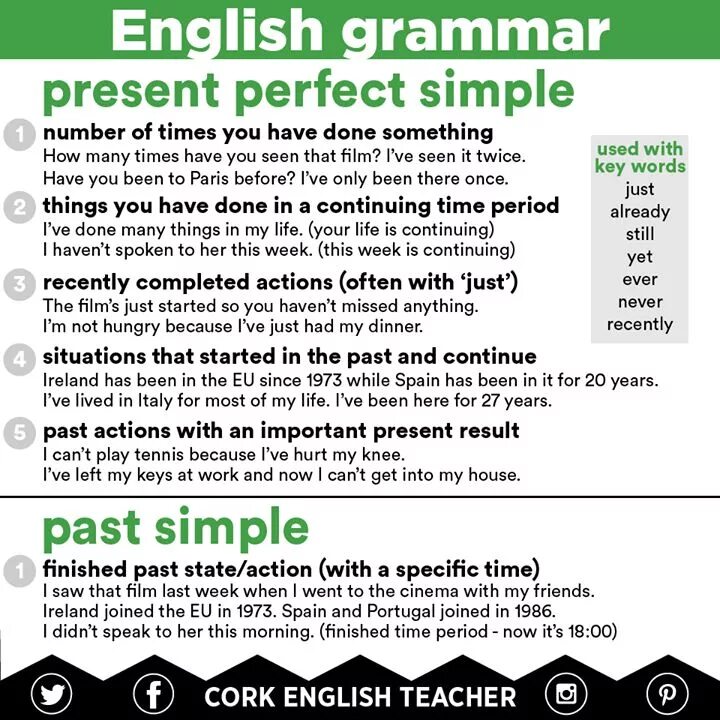 English grammar

present perfect simple

1 number of times you have done something
How many times have you seen that film? I've seen it twice.
Have you been to Paris before? I've only been there once.

2 things you have done in a continuing time period
I've done many things in my life. (your life is continuing)
I haven't spoken to her this week. (this week is continuing)

3 recently completed actions (often with 'just')
The film's just started so you haven't missed anything.
I'm not hungry because I've just had my dinner.

4 situations that started in the past and continue
Ireland has been in the EU since 1973 while Spain has been in it for 20 years.
I've lived in Italy for most of my life. I've been here for 27 years.

5 past actions with an important present result
I can't play tennis because I've hurt my knee.
I've left my keys at work and now I can't get into my house.

used with key words
just
already
still
yet
ever
never
recently

past simple

1 finished past state/action (with a specific time)
I saw that film last week when I went to the cinema with my friends.
Ireland joined the EU in 1973. Spain and Portugal joined in 1986.
I didn't speak to her this morning. (finished time period - now it's 18:00)

CORK ENGLISH TEACHER